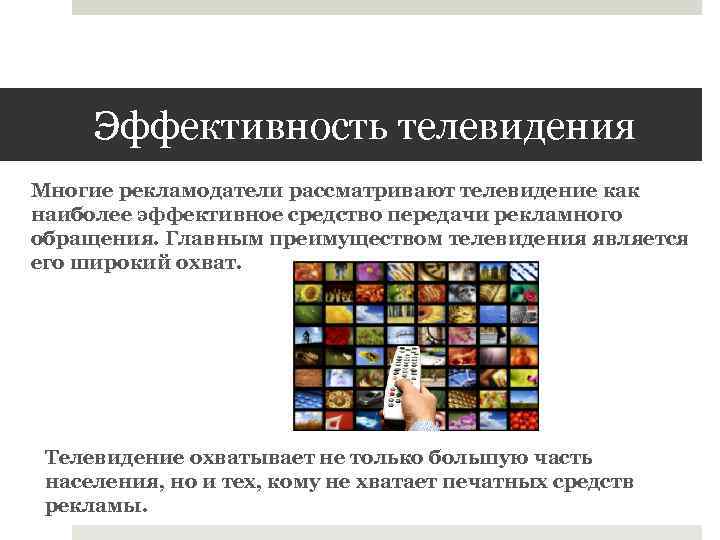 Эффективность телевидения

Многие рекламодатели рассматривают телевидение как наиболее эффективное средство передачи рекламного обращения. Главным преимуществом телевидения является его широкий охват.

Телевидение охватывает не только большую часть населения, но и тех, кому не хватает печатных средств рекламы.